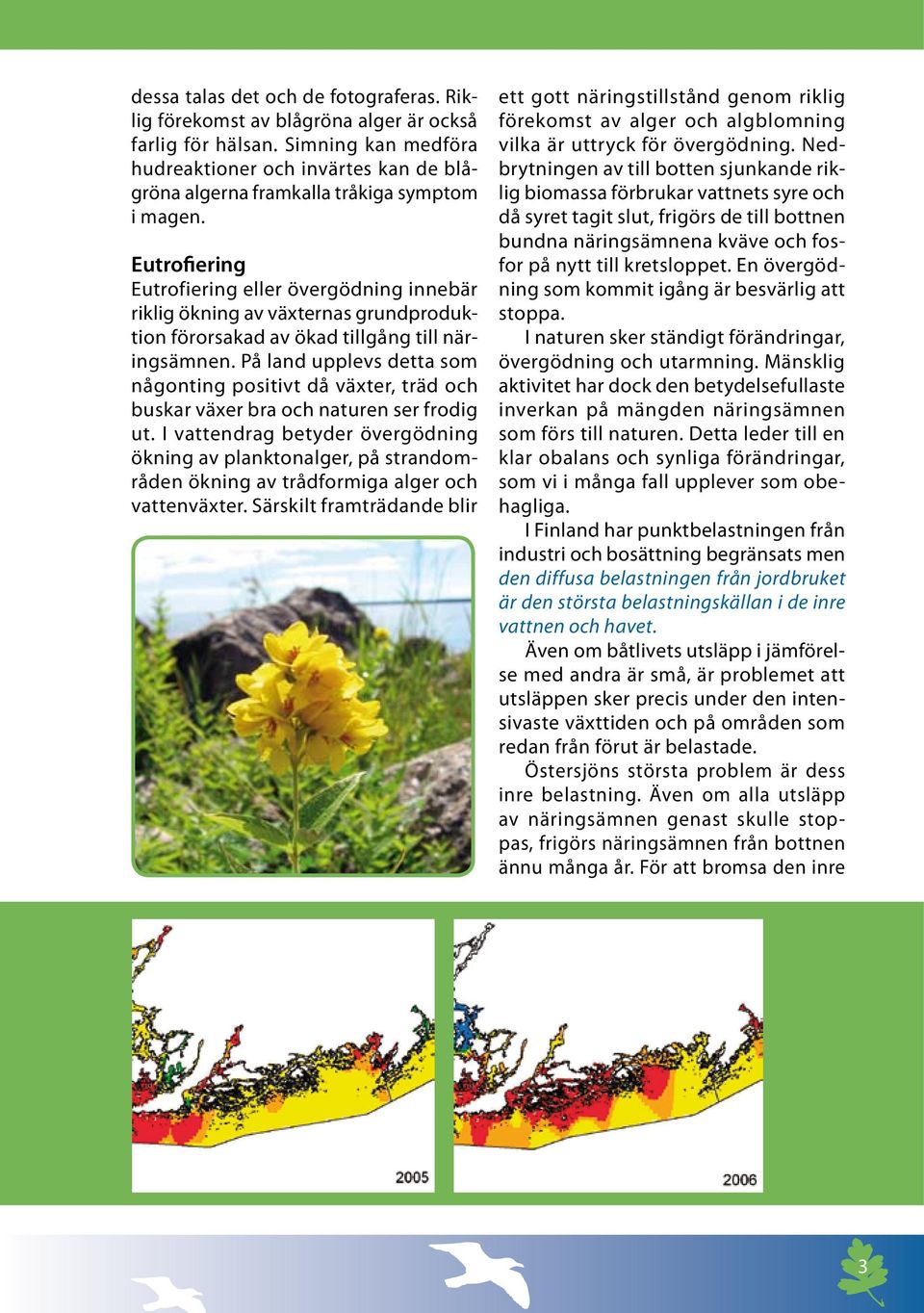 dessa talas det och de fotograferas. Riklig förekomst av blågröna alger är också farlig för hälsan. Simning kan medföra hudreaktioner och invärtes kan de blågröna algerna framkalla tråkiga symptom i magen.

Eutrofiering
Eutrofiering eller övergödning innebär riklig ökning av växternas grundproduktion förorsakad av ökad tillgång till näringsämnen. På land upplevs detta som någonting positivt då växter, träd och buskar växer bra och naturen ser frodig ut. I vattendrag betyder övergödning ökning av planktonalger, på strandområden ökning av trådformiga alger och vattenväxter. Särskilt framträdande blir

ett gott näringstillstånd genom riklig förekomst av alger och algblomning vilka är uttryck för övergödning. Nedbrytningen av till botten sjunkande riklig biomassa förbrukar vattnets syre och då syret tagit slut, frigörs de till bottnen bundna näringsämnena kväve och fosfor på nytt till kretsloppet. En övergödning som kommit igång är besvärlig att stoppa.

I naturen sker ständigt förändringar, övergödning och utarmning. Mänsklig aktivitet har dock den betydelsefullaste inverkan på mängden näringsämnen som förs till naturen. Detta leder till en klar obalans och synliga förändringar, som vi i många fall upplever som obehagliga.

I Finland har punktbelastningen från industri och bosättning begränsats men den diffusa belastningen från jordbruket är den största belastningskällan i de inre vattnen och havet.

Även om båtlivets utsläpp i jämförelse med andra är små, är problemet att utsläppen sker precis under den intensivaste växttiden och på områden som redan från förut är belastade.

Östersjöns största problem är dess inre belastning. Även om alla utsläpp av näringsämnen genast skulle stoppas, frigörs näringsämnen från bottnen ännu många år. För att bromsa den inre

2005

2006

3